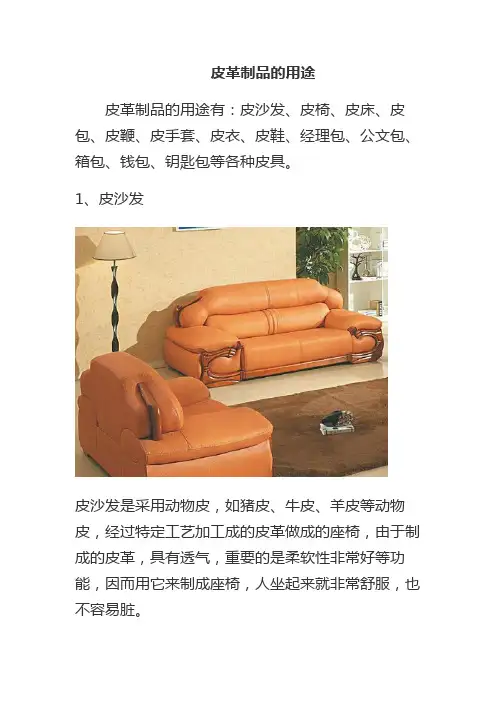 皮革制品的用途

皮革制品的用途有：皮沙发、皮椅、皮床、皮包、皮鞭、皮手套、皮衣、皮鞋、经理包、公文包、箱包、钱包、钥匙包等各种皮具。

1、皮沙发

皮沙发是采用动物皮，如猪皮、牛皮、羊皮等动物皮，经过特定工艺加工成的皮革做成的座椅，由于制成的皮革，具有透气，重要的是柔软性非常好等功能，因而用它来制成座椅，人坐起来就非常舒服，也不容易脏。